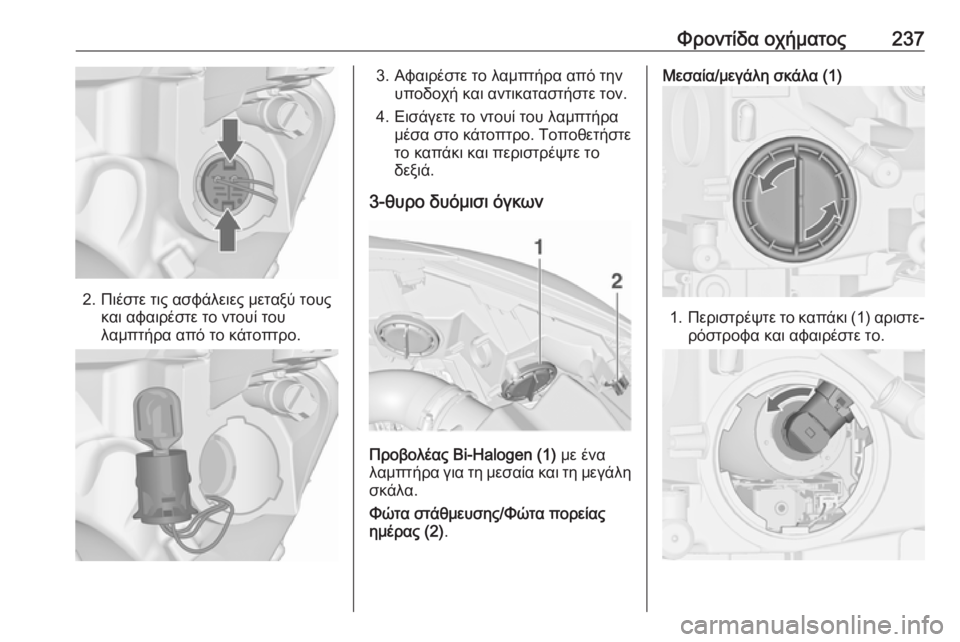 Φροντίδα οχήματος 237

2. Πιέστε τις ασφάλειες μεταξύ τους και αφαιρέστε το ντουί του λαμπτήρα από το κάτοπτρο.

3. Αφαιρέστε το λαμπτήρα από την υποδοχή και αντικαταστήστε τον.

4. Εισάγετε το ντουί του λαμπτήρα μέσα στο κάτοπτρο. Τοποθετήστε το καπάκι και περιστρέψτε το δεξιά.

3-θυρο δυόμισι όγκων

1
2

Προβολέας Bi-Halogen (1) με ένα λαμπτήρα για τη μεσαία και τη μεγάλη σκάλα.

Φώτα στάθμευσης/Φώτα πορείας ημέρας (2).

Μεσαία/μεγάλη σκάλα (1)

1. Περιστρέψτε το καπάκι (1) αριστερόστροφα και αφαιρέστε το.

carmanualsonline.info